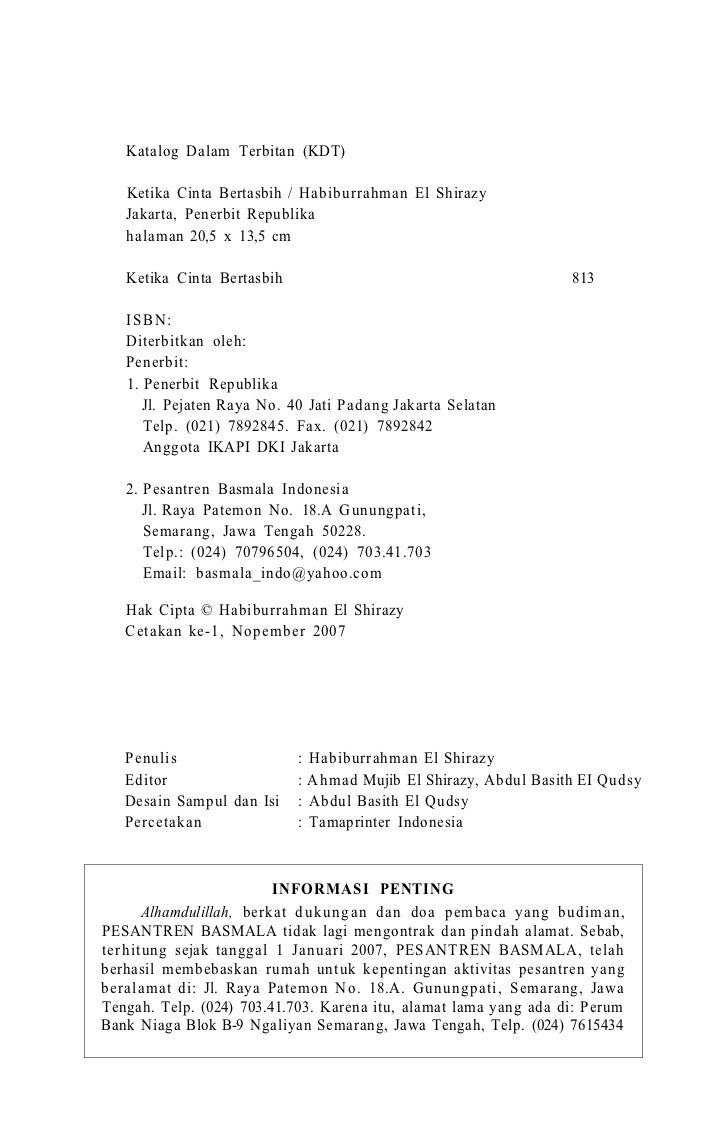 Katalog Dalam Terbitan (KDT)

Ketika Cinta Bertasbih / Habiburrahman El Shirazy
Jakarta, Penerbit Republika
halaman 20,5 x 13,5 cm

Ketika Cinta Bertasbih 813

ISBN:
Diterbitkan oleh:
Penerbit:
1. Penerbit Republika
Jl. Pejaten Raya No. 40 Jati Padang Jakarta Selatan
Telp. (021) 7892845. Fax. (021) 7892842
Anggota IKAPI DKI Jakarta

2. Pesantren Basmala Indonesia
Jl. Raya Patemon No. 18.A Gunungpati,
Semarang, Jawa Tengah 50228.
Telp.: (024) 70796504, (024) 703.41.703
Email: basmala_indo@yahoo.com

Hak Cipta © Habiburrahman El Shirazy
Cetakan ke-1, Nopember 2007

Penulis : Habiburrahman El Shirazy
Editor : Ahmad Mujib El Shirazy, Abdul Basith El Qudsy
Desain Sampul dan Isi : Abdul Basith El Qudsy
Percetakan : Tamaprinter Indonesia

INFORMASI PENTING
Alhamdulillah, berkat dukungan dan doa pembaca yang budiman, PESANTREN BASMALA tidak lagi mengontrak dan pindah alamat. Sebab, terhitung sejak tanggal 1 Januari 2007, PESANTREN BASMALA, telah berhasil membebaskan rumah untuk kepentingan aktivitas pesantren yang beralamat di: Jl. Raya Patemon No. 18.A. Gunungpati, Semarang, Jawa Tengah. Telp. (024) 703.41.703. Karena itu, alamat lama yang ada di: Perum Bank Niaga Blok B-9 Ngaliyan Semarang, Jawa Tengah, Telp. (024) 7615434